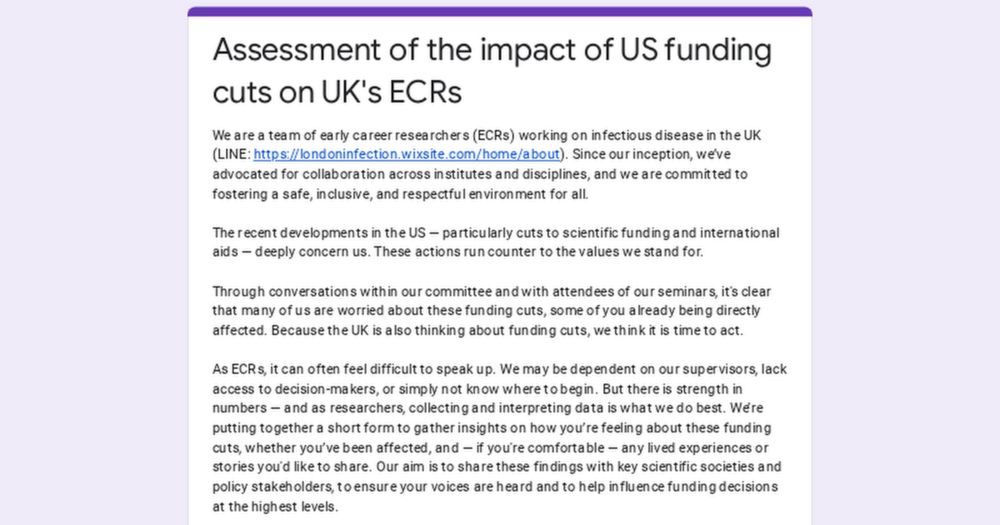 Assessment of the impact of US funding cuts on UK's ECRs

We are a team of early career researchers (ECRs) working on infectious disease in the UK (LINE: https://londoninfection.wixsite.com/home/about). Since our inception, we've advocated for collaboration across institutes and disciplines, and we are committed to fostering a safe, inclusive, and respectful environment for all.

The recent developments in the US — particularly cuts to scientific funding and international aids — deeply concern us. These actions run counter to the values we stand for.

Through conversations within our committee and with attendees of our seminars, it's clear that many of us are worried about these funding cuts, some of you already being directly affected. Because the UK is also thinking about funding cuts, we think it is time to act.

As ECRs, it can often feel difficult to speak up. We may be dependent on our supervisors, lack access to decision-makers, or simply not know where to begin. But there is strength in numbers — and as researchers, collecting and interpreting data is what we do best. We're putting together a short form to gather insights on how you're feeling about these funding cuts, whether you've been affected, and — if you're comfortable — any lived experiences or stories you'd like to share. Our aim is to share these findings with key scientific societies and policy stakeholders, to ensure your voices are heard and to help influence funding decisions at the highest levels.